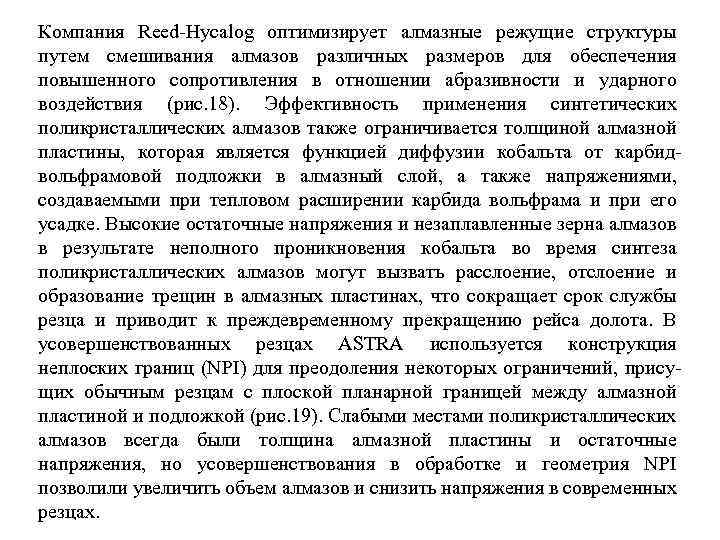 Компания Reed-Hycalog оптимизирует алмазные режущие структуры путем смешивания алмазов различных размеров для обеспечения повышенного сопротивления в отношении абразивности и ударного воздействия (рис.18). Эффективность применения синтетических поликристаллических алмазов также ограничивается толщиной алмазной пластины, которая является функцией диффузии кобальта от карбид-вольфрамовой подложки в алмазный слой, а также напряжениями, создаваемыми при тепловом расширении карбида вольфрама и при его усадке. Высокие остаточные напряжения и незаплавленные зерна алмазов в результате неполного проникновения кобальта во время синтеза поликристаллических алмазов могут вызвать расслоение, отслоение и образование трещин в алмазных пластинах, что сокращает срок службы резца и приводит к преждевременному прекращению рейса долота. В усовершенствованных резцах ASTRA используется конструкция неплоских границ (NPI) для преодоления некоторых ограничений, присущих обычным резцам с плоской планарной границей между алмазной пластиной и подложкой (рис.19). Слабыми местами поликристаллических алмазов всегда были толщина алмазной пластины и остаточные напряжения, но усовершенствования в обработке и геометрия NPI позволили увеличить объем алмазов и снизить напряжения в современных резцах.